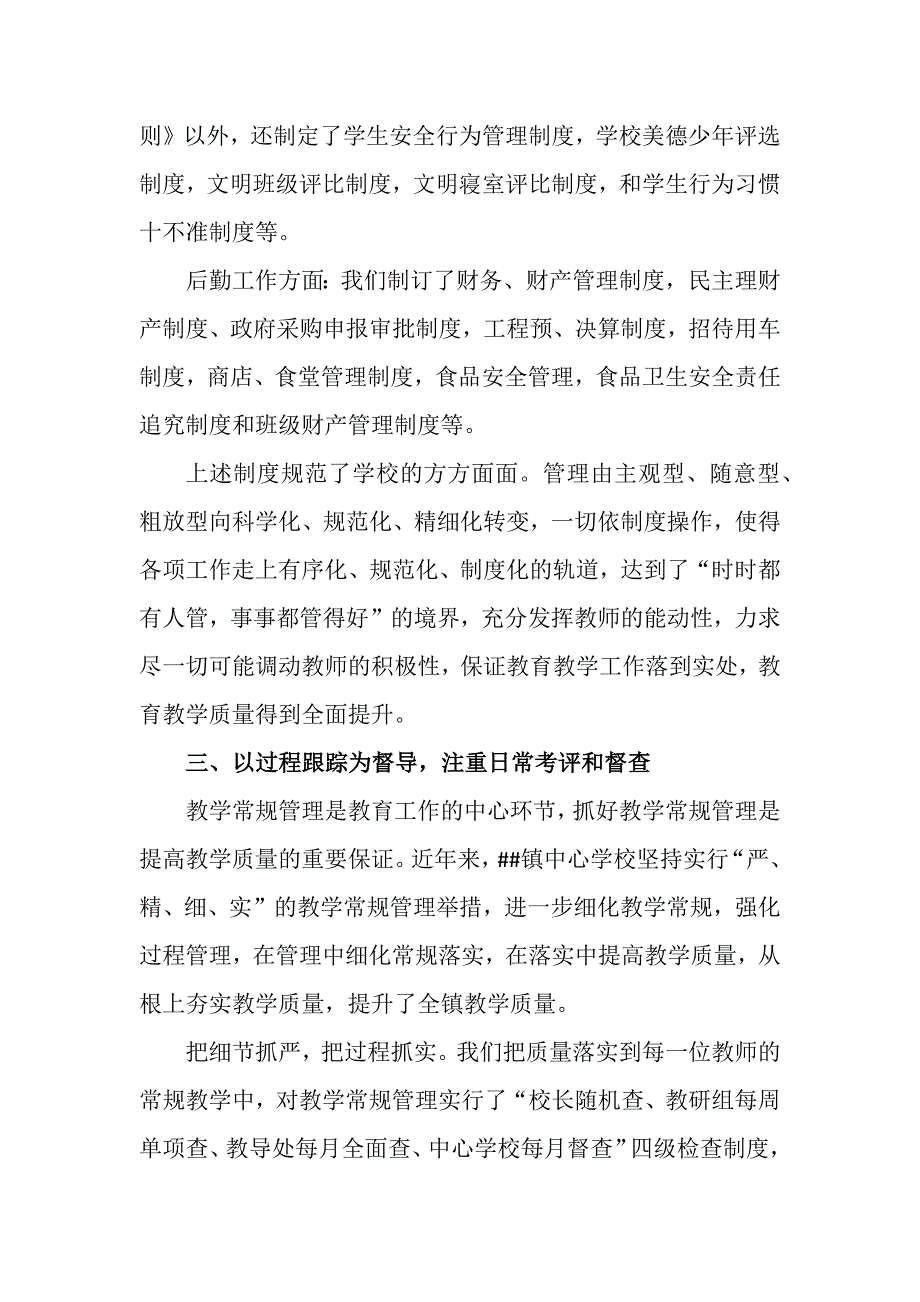 则》以外，还制定了学生安全行为管理制度，学校美德少年评选制度，文明班级评比制度，文明寝室评比制度，和学生行为习惯十不准制度等。

后勤工作方面：我们制订了财务、财产管理制度，民主理财产制度、政府采购申报审批制度，工程预、决算制度，招待用车制度，商店、食堂管理制度，食品安全管理，食品卫生安全责任追究制度和班级财产管理制度等。

上述制度规范了学校的方方面面。管理由主观型、随意型、粗放型向科学化、规范化、精细化转变，一切依制度操作，使得各项工作走上有序化、规范化、制度化的轨道，达到了“时时都有人管，事事都管得好”的境界，充分发挥教师的能动性，力求尽一切可能调动教师的积极性，保证教育教学工作落到实处，教育教学质量得到全面提升。

三、以过程跟踪为督导，注重日常考评和督查

教学常规管理是教育工作的中心环节，抓好教学常规管理是提高教学质量的重要保证。近年来，##镇中心学校坚持实行“严、精、细、实”的教学常规管理举措，进一步细化教学常规，强化过程管理，在管理中细化常规落实，在落实中提高教学质量，从根上夯实教学质量，提升了全镇教学质量。

把细节抓严，把过程抓实。我们把质量落实到每一位教师的常规教学中，对教学常规管理实行了“校长随机查、教研组每周单项查、教导处每月全面查、中心学校每月督查”四级检查制度，